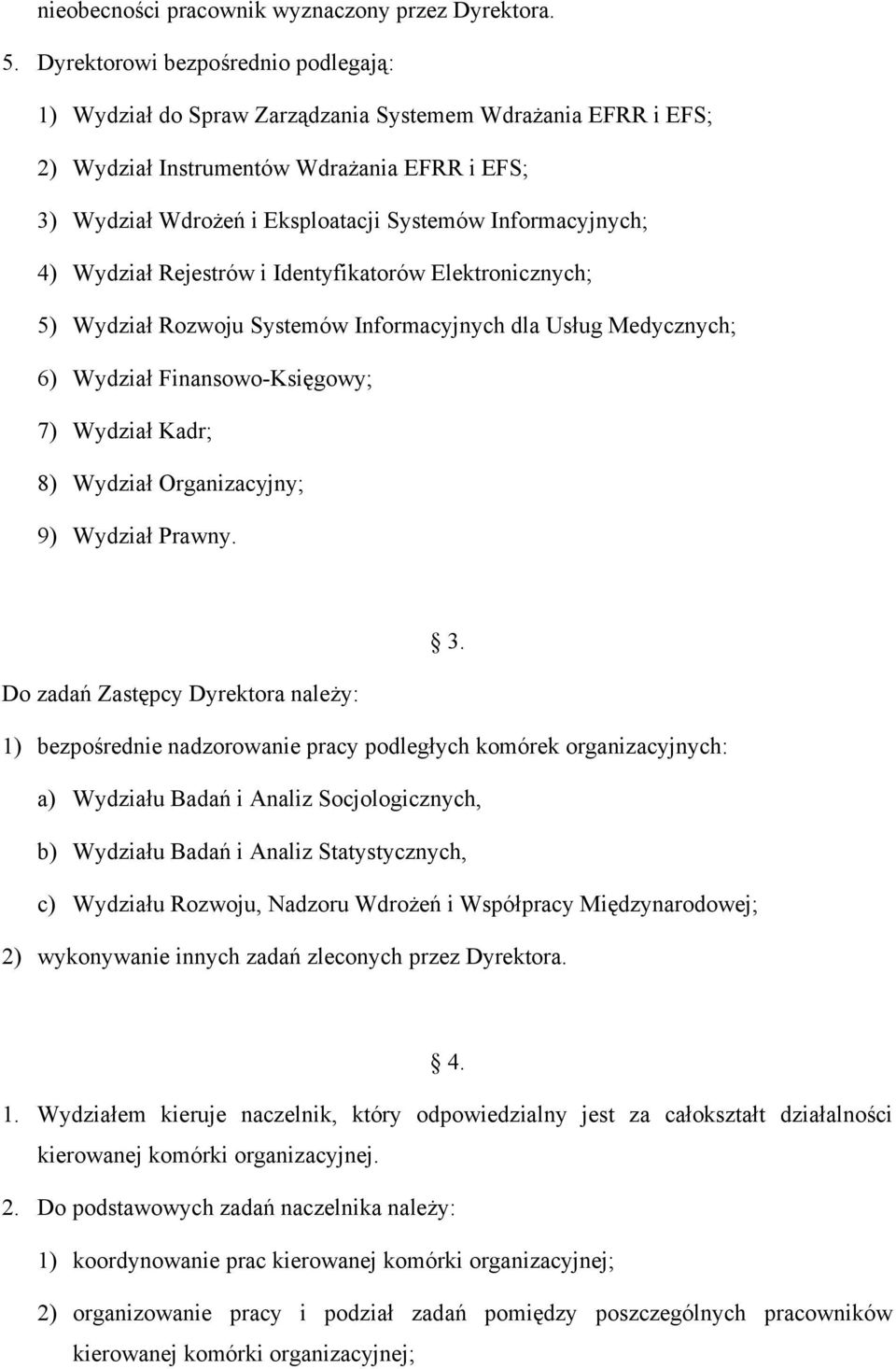 nieobecności pracownik wyznaczony przez Dyrektora.

5. Dyrektorowi bezpośrednio podlegają:

1) Wydział do Spraw Zarządzania Systemem Wdrażania EFRR i EFS;

2) Wydział Instrumentów Wdrażania EFRR i EFS;

3) Wydział Wdrożeń i Eksploatacji Systemów Informacyjnych;

4) Wydział Rejestrów i Identyfikatorów Elektronicznych;

5) Wydział Rozwoju Systemów Informacyjnych dla Usług Medycznych;

6) Wydział Finansowo-Księgowy;

7) Wydział Kadr;

8) Wydział Organizacyjny;

9) Wydział Prawny.

§ 3.

Do zadań Zastępcy Dyrektora należy:

1) bezpośrednie nadzorowanie pracy podległych komórek organizacyjnych:

a) Wydziału Badań i Analiz Socjologicznych,

b) Wydziału Badań i Analiz Statystycznych,

c) Wydziału Rozwoju, Nadzoru Wdrożeń i Współpracy Międzynarodowej;

2) wykonywanie innych zadań zleconych przez Dyrektora.

§ 4.

1. Wydziałem kieruje naczelnik, który odpowiedzialny jest za całokształt działalności kierowanej komórki organizacyjnej.

2. Do podstawowych zadań naczelnika należy:

1) koordynowanie prac kierowanej komórki organizacyjnej;

2) organizowanie pracy i podział zadań pomiędzy poszczególnych pracowników kierowanej komórki organizacyjnej;